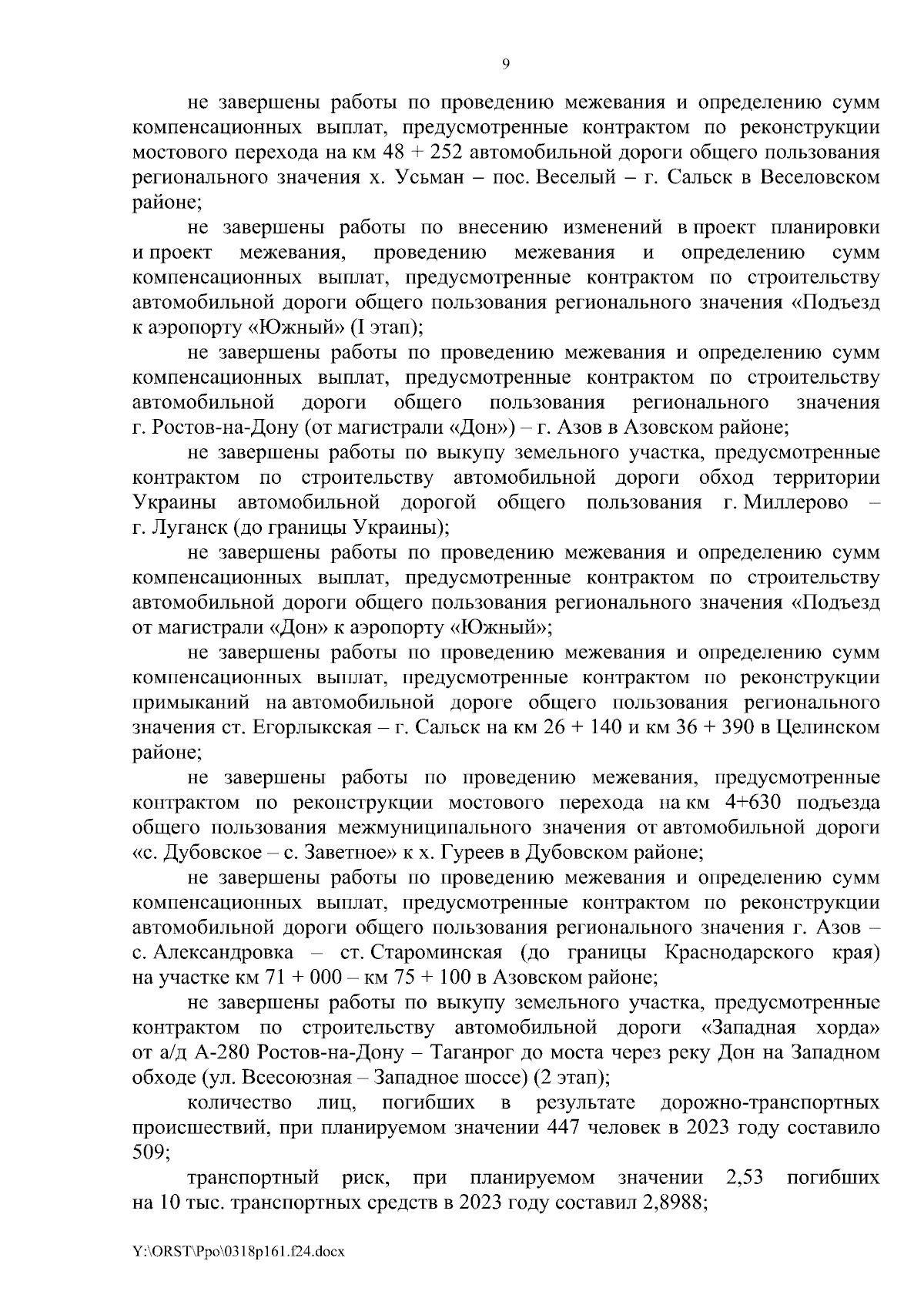 9

не завершены работы по проведению межевания и определению сумм компенсационных выплат, предусмотренные контрактом по реконструкции мостового перехода на км 48 + 252 автомобильной дороги общего пользования регионального значения х. Усьман – пос. Веселый – г. Сальск в Веселовском районе;

не завершены работы по внесению изменений в проект планировки и проект межевания, проведению межевания и определению сумм компенсационных выплат, предусмотренные контрактом по строительству автомобильной дороги общего пользования регионального значения «Подъезд к аэропорту «Южный» (I этап);

не завершены работы по проведению межевания и определению сумм компенсационных выплат, предусмотренные контрактом по строительству автомобильной дороги общего пользования регионального значения г. Ростов-на-Дону (от магистрали «Дон») – г. Азов в Азовском районе;

не завершены работы по выкупу земельного участка, предусмотренные контрактом по строительству автомобильной дороги обход территории Украины автомобильной дорогой общего пользования г. Миллерово – г. Луганск (до границы Украины);

не завершены работы по проведению межевания и определению сумм компенсационных выплат, предусмотренные контрактом по строительству автомобильной дороги общего пользования регионального значения «Подъезд от магистрали «Дон» к аэропорту «Южный»;

не завершены работы по проведению межевания и определению сумм компенсационных выплат, предусмотренные контрактом по реконструкции примыканий на автомобильной дороге общего пользования регионального значения ст. Егорлыкская – г. Сальск на км 26 + 140 и км 36 + 390 в Целинском районе;

не завершены работы по проведению межевания, предусмотренные контрактом по реконструкции мостового перехода на км 4+630 подъезда общего пользования межмуниципального значения от автомобильной дороги «с. Дубовское – с. Заветное» к х. Гуреев в Дубовском районе;

не завершены работы по проведению межевания и определению сумм компенсационных выплат, предусмотренные контрактом по реконструкции автомобильной дороги общего пользования регионального значения г. Азов – с. Александровка – ст. Староминская (до границы Краснодарского края) на участке км 71 + 000 – км 75 + 100 в Азовском районе;

не завершены работы по выкупу земельного участка, предусмотренные контрактом по строительству автомобильной дороги «Западная хорда» от а/д А-280 Ростов-на-Дону – Таганрог до моста через реку Дон на Западном обходе (ул. Всесоюзная – Западное шоссе) (2 этап);

количество лиц, погибших в результате дорожно-транспортных происшествий, при планируемом значении 447 человек в 2023 году составило 509;

транспортный риск, при планируемом значении 2,53 погибших на 10 тыс. транспортных средств в 2023 году составил 2,8988;

Y:\ORST\Ppo\0318p161.f24.docx